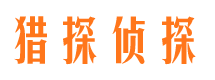 猎探侦探